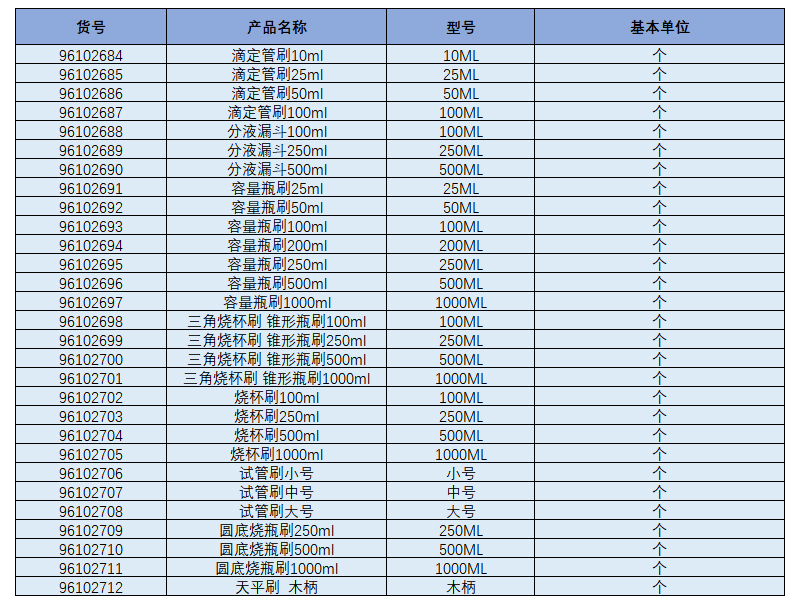 | 货号 | 产品名称 | 型号 | 基本单位 |
|---|---|---|---|
| 96102684 | 滴定管刷10ml | 10ML | 个 |
| 96102685 | 滴定管刷25ml | 25ML | 个 |
| 96102686 | 滴定管刷50ml | 50ML | 个 |
| 96102687 | 滴定管刷100ml | 100ML | 个 |
| 96102688 | 分液漏斗100ml | 100ML | 个 |
| 96102689 | 分液漏斗250ml | 250ML | 个 |
| 96102690 | 分液漏斗500ml | 500ML | 个 |
| 96102691 | 容量瓶刷25ml | 25ML | 个 |
| 96102692 | 容量瓶刷50ml | 50ML | 个 |
| 96102693 | 容量瓶刷100ml | 100ML | 个 |
| 96102694 | 容量瓶刷200ml | 200ML | 个 |
| 96102695 | 容量瓶刷250ml | 250ML | 个 |
| 96102696 | 容量瓶刷500ml | 500ML | 个 |
| 96102697 | 容量瓶刷1000ml | 1000ML | 个 |
| 96102698 | 三角烧杯刷 锥形瓶刷100ml | 100ML | 个 |
| 96102699 | 三角烧杯刷 锥形瓶刷250ml | 250ML | 个 |
| 96102700 | 三角烧杯刷 锥形瓶刷500ml | 500ML | 个 |
| 96102701 | 三角烧杯刷 锥形瓶刷1000ml | 1000ML | 个 |
| 96102702 | 烧杯刷100ml | 100ML | 个 |
| 96102703 | 烧杯刷250ml | 250ML | 个 |
| 96102704 | 烧杯刷500ml | 500ML | 个 |
| 96102705 | 烧杯刷1000ml | 1000ML | 个 |
| 96102706 | 试管刷小号 | 小号 | 个 |
| 96102707 | 试管刷中号 | 中号 | 个 |
| 96102708 | 试管刷大号 | 大号 | 个 |
| 96102709 | 圆底烧瓶刷250ml | 250ML | 个 |
| 96102710 | 圆底烧瓶刷500ml | 500ML | 个 |
| 96102711 | 圆底烧瓶刷1000ml | 1000ML | 个 |
| 96102712 | 天平刷 木柄 | 木柄 | 个 |